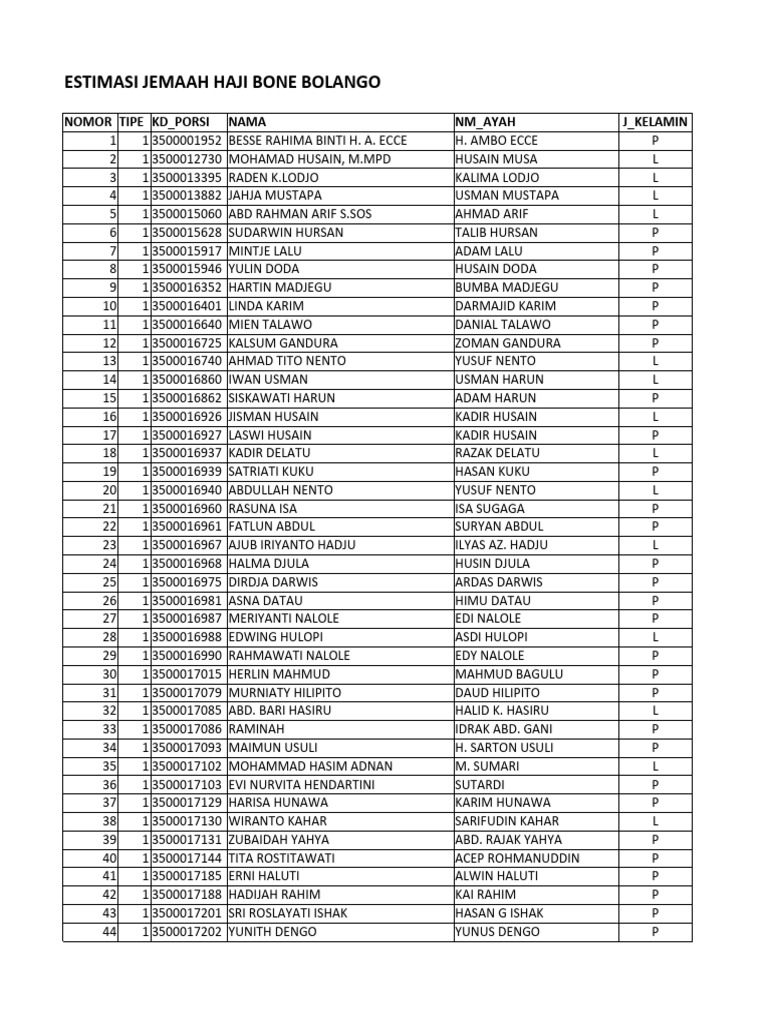 ESTIMASI JEMAAH HAJI BONE BOLANGO

| NOMOR | TIPE | KD_PORSI | NAMA | NM_AYAH | J_KELAMIN |
|---|---|---|---|---|---|
| 1 | 1 | 3500001952 | BESSE RAHIMA BINTI H. A. ECCE | H. AMBO ECCE | P |
| 2 | 1 | 3500012730 | MOHAMAD HUSAIN, M.MPD | HUSAIN MUSA | L |
| 3 | 1 | 3500013395 | RADEN K.LODJO | KALIMA LODJO | L |
| 4 | 1 | 3500013882 | JAHJA MUSTAPA | USMAN MUSTAPA | L |
| 5 | 1 | 3500015060 | ABD RAHMAN ARIF S.SOS | AHMAD ARIF | L |
| 6 | 1 | 3500015628 | SUDARWIN HURSAN | TALIB HURSAN | P |
| 7 | 1 | 3500015917 | MINTJE LALU | ADAM LALU | P |
| 8 | 1 | 3500015946 | YULIN DODA | HUSAIN DODA | P |
| 9 | 1 | 3500016352 | HARTIN MADJEGU | BUMBA MADJEGU | P |
| 10 | 1 | 3500016401 | LINDA KARIM | DARMAJID KARIM | P |
| 11 | 1 | 3500016640 | MIEN TALAWO | DANIAL TALAWO | P |
| 12 | 1 | 3500016725 | KALSUM GANDURA | ZOMAN GANDURA | P |
| 13 | 1 | 3500016740 | AHMAD TITO NENTO | YUSUF NENTO | L |
| 14 | 1 | 3500016860 | IWAN USMAN | USMAN HARUN | L |
| 15 | 1 | 3500016862 | SISKAWATI HARUN | ADAM HARUN | P |
| 16 | 1 | 3500016926 | JISMAN HUSAIN | KADIR HUSAIN | L |
| 17 | 1 | 3500016927 | LASWI HUSAIN | KADIR HUSAIN | P |
| 18 | 1 | 3500016937 | KADIR DELATU | RAZAK DELATU | L |
| 19 | 1 | 3500016939 | SATRIATI KUKU | HASAN KUKU | P |
| 20 | 1 | 3500016940 | ABDULLAH NENTO | YUSUF NENTO | L |
| 21 | 1 | 3500016960 | RASUNA ISA | ISA SUGAGA | P |
| 22 | 1 | 3500016961 | FATLUN ABDUL | SURYAN ABDUL | P |
| 23 | 1 | 3500016967 | AJUB IRIYANTO HADJU | ILYAS AZ. HADJU | L |
| 24 | 1 | 3500016968 | HALMA DJULA | HUSIN DJULA | P |
| 25 | 1 | 3500016975 | DIRDJA DARWIS | ARDAS DARWIS | P |
| 26 | 1 | 3500016981 | ASNA DATAU | HIMU DATAU | P |
| 27 | 1 | 3500016987 | MERIYANTI NALOLE | EDI NALOLE | P |
| 28 | 1 | 3500016988 | EDWING HULOPI | ASDI HULOPI | L |
| 29 | 1 | 3500016990 | RAHMAWATI NALOLE | EDY NALOLE | P |
| 30 | 1 | 3500017015 | HERLIN MAHMUD | MAHMUD BAGULU | P |
| 31 | 1 | 3500017079 | MURNIATY HILIPITO | DAUD HILIPITO | P |
| 32 | 1 | 3500017085 | ABD. BARI HASIRU | HALID K. HASIRU | L |
| 33 | 1 | 3500017086 | RAMINAH | IDRAK ABD. GANI | P |
| 34 | 1 | 3500017093 | MAIMUN USULI | H. SARTON USULI | P |
| 35 | 1 | 3500017102 | MOHAMMAD HASIM ADNAN | M. SUMARI | L |
| 36 | 1 | 3500017103 | EVI NURVITA HENDARTINI | SUTARDI | P |
| 37 | 1 | 3500017129 | HARISA HUNAWA | KARIM HUNAWA | P |
| 38 | 1 | 3500017130 | WIRANTO KAHAR | SARIFUDIN KAHAR | L |
| 39 | 1 | 3500017131 | ZUBAIDAH YAHYA | ABD. RAJAK YAHYA | P |
| 40 | 1 | 3500017144 | TITA ROSTITAWATI | ACEP ROHMANUDDIN | P |
| 41 | 1 | 3500017185 | ERNI HALUTI | ALWIN HALUTI | P |
| 42 | 1 | 3500017188 | HADIJAH RAHIM | KAI RAHIM | P |
| 43 | 1 | 3500017201 | SRI ROSLAYATI ISHAK | HASAN G ISHAK | P |
| 44 | 1 | 3500017202 | YUNITH DENGO | YUNUS DENGO | P |